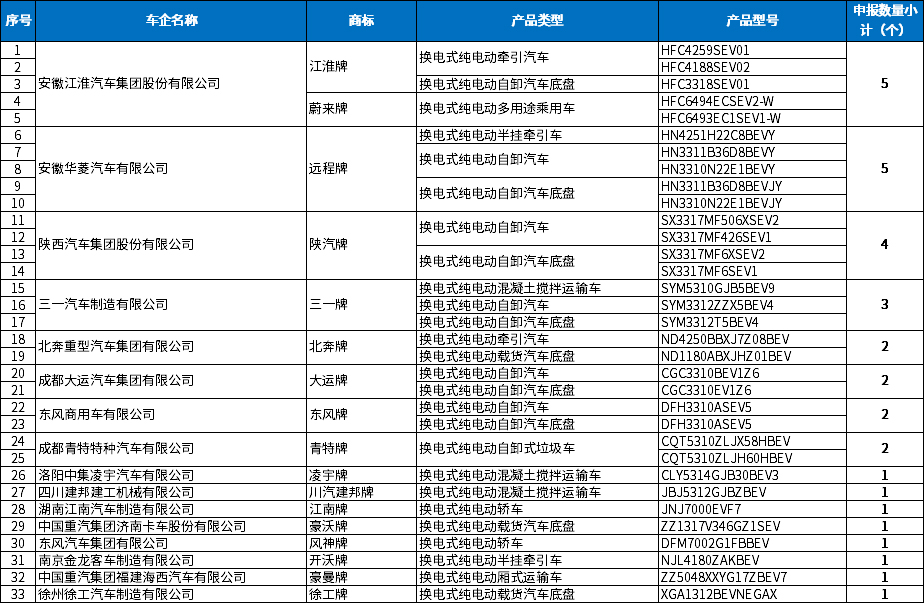 | 序号 | 车企名称 | 商标 | 产品类型 | 产品型号 | 申报数量小计（个） |
|---|---|---|---|---|---|
| 1 | 安徽江淮汽车集团股份有限公司 | 江淮牌 | 换电式纯电动牵引汽车 | HFC4259SEV01 | 5 |
| 2 |  |  |  | HFC4188SEV02 |  |
| 3 |  |  | 换电式纯电动自卸汽车底盘 | HFC3318SEV01 |  |
| 4 |  | 蔚来牌 | 换电式纯电动多用途乘用车 | HFC6494ECSEV2-W |  |
| 5 |  |  |  | HFC6493EC1SEV1-W |  |
| 6 | 安徽华菱汽车有限公司 | 远程牌 | 换电式纯电动半挂牵引车 | HN4251H22C8BEVY | 5 |
| 7 |  |  | 换电式纯电动自卸汽车 | HN3311B36D8BEVY |  |
| 8 |  |  |  | HN3310N22E1BEVY |  |
| 9 |  |  | 换电式纯电动自卸汽车底盘 | HN3311B36D8BEVJY |  |
| 10 |  |  |  | HN3310N22E1BEVJY |  |
| 11 | 陕西汽车集团股份有限公司 | 陕汽牌 | 换电式纯电动自卸汽车 | SX3317MF506XSEV2 | 4 |
| 12 |  |  |  | SX3317MF426SEV1 |  |
| 13 |  |  | 换电式纯电动自卸汽车底盘 | SX3317MF6XSEV2 |  |
| 14 |  |  |  | SX3317MF6SEV1 |  |
| 15 | 三一汽车制造有限公司 | 三一牌 | 换电式纯电动混凝土搅拌运输车 | SYM5310GJB5BEV9 | 3 |
| 16 |  |  | 换电式纯电动自卸汽车 | SYM3312ZZX5BEV4 |  |
| 17 |  |  | 换电式纯电动自卸汽车底盘 | SYM3312T5BEV4 |  |
| 18 | 北奔重型汽车集团有限公司 | 北奔牌 | 换电式纯电动牵引汽车 | ND4250BBXJ7Z08BEV | 2 |
| 19 |  |  | 换电式纯电动载货汽车底盘 | ND1180ABXJHZ01BEV |  |
| 20 | 成都大运汽车集团有限公司 | 大运牌 | 换电式纯电动自卸汽车 | CGC3310BEV1Z6 | 2 |
| 21 |  |  | 换电式纯电动自卸汽车底盘 | CGC3310EV1Z6 |  |
| 22 | 东风商用车有限公司 | 东风牌 | 换电式纯电动自卸汽车 | DFH3310ASEV5 | 2 |
| 23 |  |  | 换电式纯电动自卸汽车底盘 | DFH3310ASEV5 |  |
| 24 | 成都青特特种汽车有限公司 | 青特牌 | 换电式纯电动自卸式垃圾车 | CQT5310ZLJX58HBEV | 2 |
| 25 |  |  |  | CQT5310ZLJH60HBEV |  |
| 26 | 洛阳中集凌宇汽车有限公司 | 凌宇牌 | 换电式纯电动混凝土搅拌运输车 | CLY5314GJB30BEV3 | 1 |
| 27 | 四川建邦建工机械有限公司 | 川汽建邦牌 | 换电式纯电动混凝土搅拌运输车 | JBJ5312GJBZBEV | 1 |
| 28 | 湖南江南汽车制造有限公司 | 江南牌 | 换电式纯电动轿车 | JNJ7000EVF7 | 1 |
| 29 | 中国重汽集团济南卡车股份有限公司 | 豪沃牌 | 换电式纯电动载货汽车底盘 | ZZ1317V346GZ1SEV | 1 |
| 30 | 东风汽车集团有限公司 | 风神牌 | 换电式纯电动轿车 | DFM7002G1FBBEV | 1 |
| 31 | 南京金龙客车制造有限公司 | 开沃牌 | 换电式纯电动半挂牵引车 | NJL4180ZAKBEV | 1 |
| 32 | 中国重汽集团福建海西汽车有限公司 | 豪曼牌 | 换电式纯电动厢式运输车 | ZZ5048XXYG17ZBEV7 | 1 |
| 33 | 徐州徐工汽车制造有限公司 | 徐工牌 | 换电式纯电动载货汽车底盘 | XGA1312BEVNEGAX | 1 |